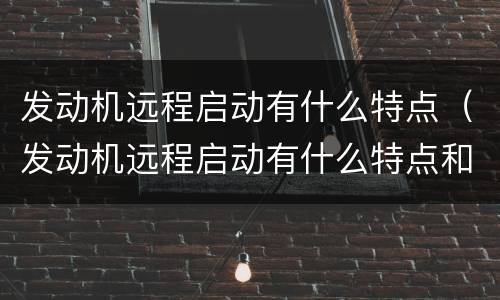 发动机远程启动有什么特点（发动机远程启动有什么特点和